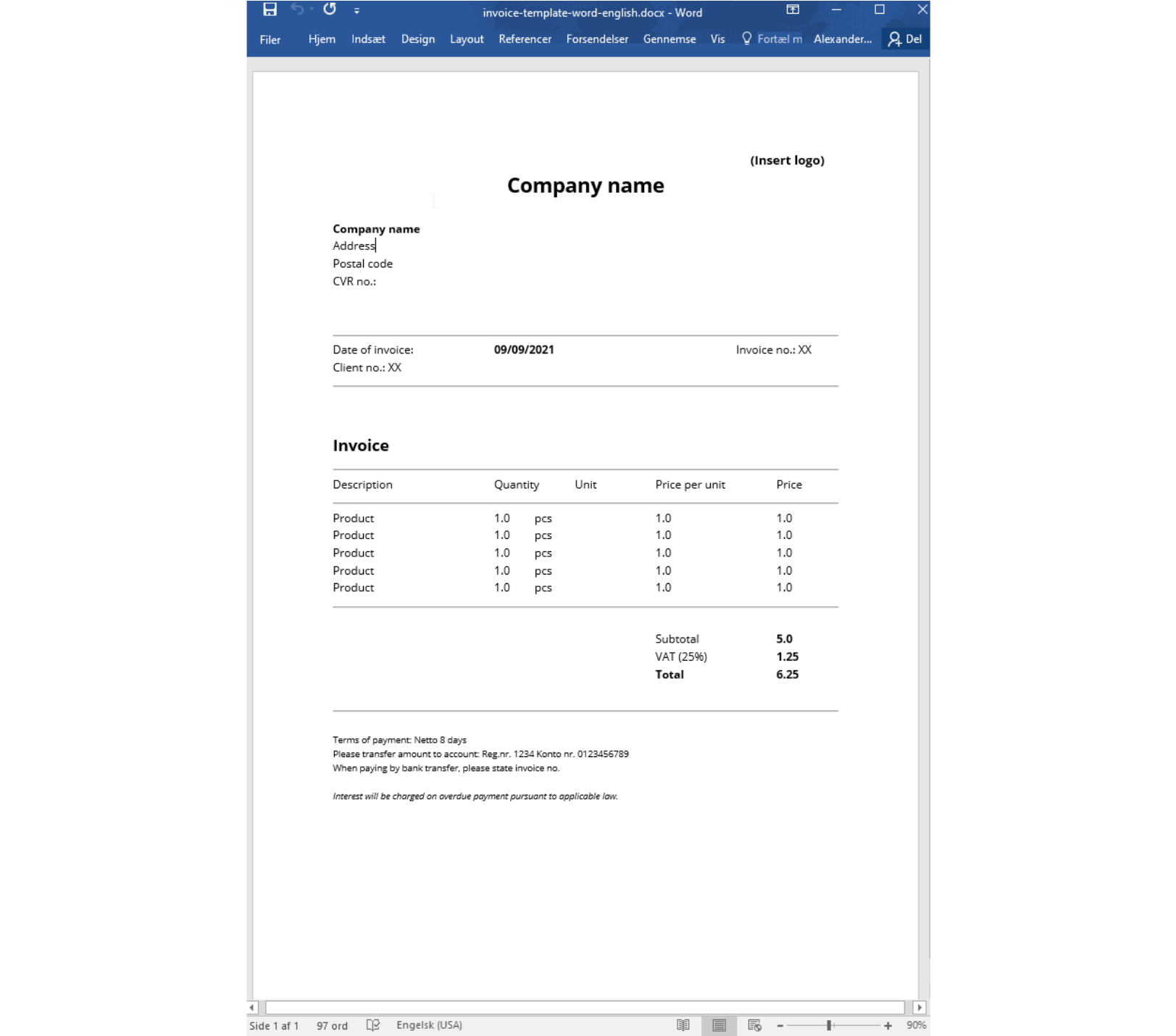 invoice-template-word-english.docx - Word

Filer Hjem Indsæt Design Layout Referencer Forsendelser Gennemse Vis Fortæl m Alexander... Del

(Insert logo)

Company name

Company name
Address
Postal code
CVR no.:

Date of invoice: 09/09/2021 Invoice no.: XX
Client no.: XX

Invoice

| Description | Quantity | Unit | Price per unit | Price |
|---|---|---|---|---|
| Product | 1.0 | pcs | 1.0 | 1.0 |
| Product | 1.0 | pcs | 1.0 | 1.0 |
| Product | 1.0 | pcs | 1.0 | 1.0 |
| Product | 1.0 | pcs | 1.0 | 1.0 |
| Product | 1.0 | pcs | 1.0 | 1.0 |

Subtotal 5.0
VAT (25%) 1.25
Total 6.25

Terms of payment: Netto 8 days
Please transfer amount to account: Reg.nr. 1234 Konto nr. 0123456789
When paying by bank transfer, please state invoice no.

Interest will be charged on overdue payment pursuant to applicable law.

Side 1 af 1 97 ord Engelsk (USA) 90%